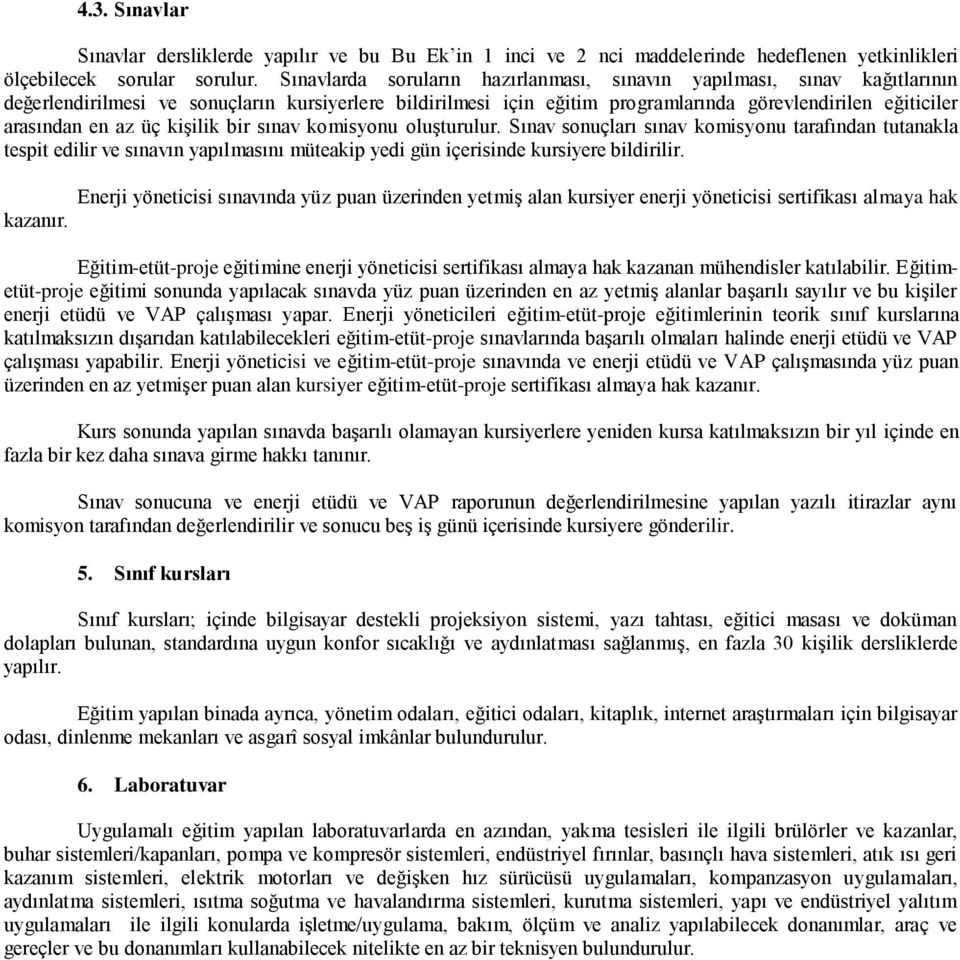 4.3. Sınavlar

Sınavlar dersliklerde yapılır ve bu Bu Ek'in 1 inci ve 2 nci maddelerinde hedeflenen yetkinlikleri ölçebilecek sorular sorulur. Sınavlarda soruların hazırlanması, sınavın yapılması, sınav kağıtlarının değerlendirilmesi ve sonuçların kursiyerlere bildirilmesi için eğitim programlarında görevlendirilen eğiticiler arasından en az üç kişilik bir sınav komisyonu oluşturulur. Sınav sonuçları sınav komisyonu tarafından tutanakla tespit edilir ve sınavın yapılmasını müteakip yedi gün içerisinde kursiyere bildirilir.

Enerji yöneticisi sınavında yüz puan üzerinden yetmiş alan kursiyer enerji yöneticisi sertifikası almaya hak kazanır.

Eğitim-etüt-proje eğitimine enerji yöneticisi sertifikası almaya hak kazanan mühendisler katılabilir. Eğitim-etüt-proje eğitimi sonunda yapılacak sınavda yüz puan üzerinden en az yetmiş alanlar başarılı sayılır ve bu kişiler enerji etüdü ve VAP çalışması yapar. Enerji yöneticileri eğitim-etüt-proje eğitimlerinin teorik sınıf kurslarına katılmaksızın dışarıdan katılabilecekleri eğitim-etüt-proje sınavlarında başarılı olmaları halinde enerji etüdü ve VAP çalışması yapabilir. Enerji yöneticisi ve eğitim-etüt-proje sınavında ve enerji etüdü ve VAP çalışmasında yüz puan üzerinden en az yetmişer puan alan kursiyer eğitim-etüt-proje sertifikası almaya hak kazanır.

Kurs sonunda yapılan sınavda başarılı olamayan kursiyerlere yeniden kursa katılmaksızın bir yıl içinde en fazla bir kez daha sınava girme hakkı tanınır.

Sınav sonucuna ve enerji etüdü ve VAP raporunun değerlendirilmesine yapılan yazılı itirazlar aynı komisyon tarafından değerlendirilir ve sonucu beş iş günü içerisinde kursiyere gönderilir.

5. Sınıf kursları

Sınıf kursları; içinde bilgisayar destekli projeksiyon sistemi, yazı tahtası, eğitici masası ve doküman dolapları bulunan, standardına uygun konfor sıcaklığı ve aydınlatması sağlanmış, en fazla 30 kişilik dersliklerde yapılır.

Eğitim yapılan binada ayrıca, yönetim odaları, eğitici odaları, kitaplık, internet araştırmaları için bilgisayar odası, dinlenme mekanları ve asgarî sosyal imkânlar bulundurulur.

6. Laboratuvar

Uygulamalı eğitim yapılan laboratuvarlarda en azından, yakma tesisleri ile ilgili brülörler ve kazanlar, buhar sistemleri/kapanları, pompa ve kompresör sistemleri, endüstriyel fırınlar, basınçlı hava sistemleri, atık ısı geri kazanım sistemleri, elektrik motorları ve değişken hız sürücüsü uygulamaları, kompanzasyon uygulamaları, aydınlatma sistemleri, ısıtma soğutma ve havalandırma sistemleri, kurutma sistemleri, yapı ve endüstriyel yalıtım uygulamaları ile ilgili konularda işletme/uygulama, bakım, ölçüm ve analiz yapılabilecek donanımlar, araç ve gereçler ve bu donanımları kullanabilecek nitelikte en az bir teknisyen bulundurulur.